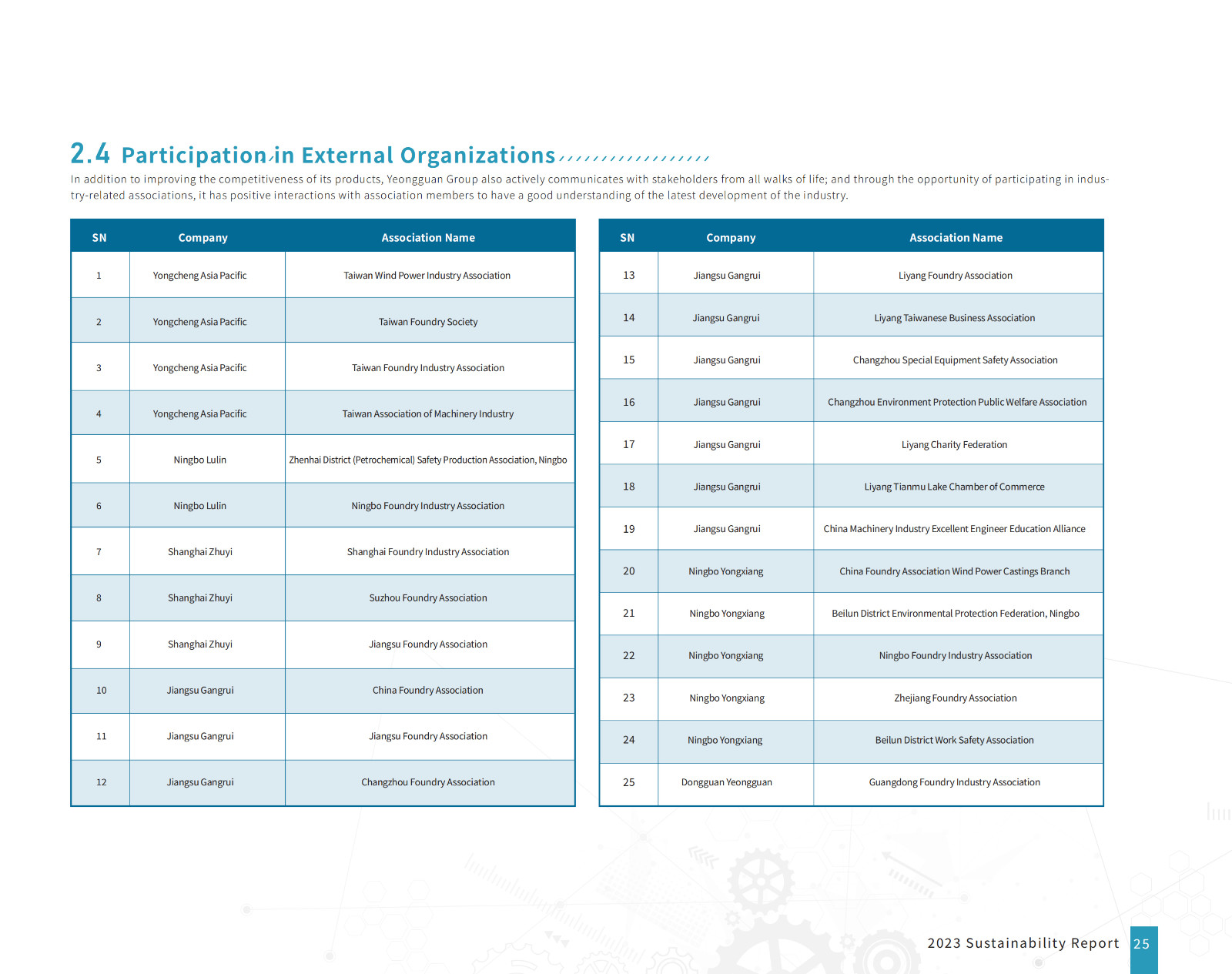 2.4 Participation in External Organizations

In addition to improving the competitiveness of its products, Yeongguan Group also actively communicates with stakeholders from all walks of life; and through the opportunity of participating in industry-related associations, it has positive interactions with association members to have a good understanding of the latest development of the industry.

| SN | Company | Association Name |
|---|---|---|
| 1 | Yongcheng Asia Pacific | Taiwan Wind Power Industry Association |
| 2 | Yongcheng Asia Pacific | Taiwan Foundry Society |
| 3 | Yongcheng Asia Pacific | Taiwan Foundry Industry Association |
| 4 | Yongcheng Asia Pacific | Taiwan Association of Machinery Industry |
| 5 | Ningbo Lulin | Zhenhai District (Petrochemical) Safety Production Association, Ningbo |
| 6 | Ningbo Lulin | Ningbo Foundry Industry Association |
| 7 | Shanghai Zhuyi | Shanghai Foundry Industry Association |
| 8 | Shanghai Zhuyi | Suzhou Foundry Association |
| 9 | Shanghai Zhuyi | Jiangsu Foundry Association |
| 10 | Jiangsu Gangrui | China Foundry Association |
| 11 | Jiangsu Gangrui | Jiangsu Foundry Association |
| 12 | Jiangsu Gangrui | Changzhou Foundry Association |

| SN | Company | Association Name |
|---|---|---|
| 13 | Jiangsu Gangrui | Liyang Foundry Association |
| 14 | Jiangsu Gangrui | Liyang Taiwanese Business Association |
| 15 | Jiangsu Gangrui | Changzhou Special Equipment Safety Association |
| 16 | Jiangsu Gangrui | Changzhou Environment Protection Public Welfare Association |
| 17 | Jiangsu Gangrui | Liyang Charity Federation |
| 18 | Jiangsu Gangrui | Liyang Tianmu Lake Chamber of Commerce |
| 19 | Jiangsu Gangrui | China Machinery Industry Excellent Engineer Education Alliance |
| 20 | Ningbo Yongxiang | China Foundry Association Wind Power Castings Branch |
| 21 | Ningbo Yongxiang | Beilun District Environmental Protection Federation, Ningbo |
| 22 | Ningbo Yongxiang | Ningbo Foundry Industry Association |
| 23 | Ningbo Yongxiang | Zhejiang Foundry Association |
| 24 | Ningbo Yongxiang | Beilun District Work Safety Association |
| 25 | Dongguan Yeongguan | Guangdong Foundry Industry Association |

2023 Sustainability Report 25